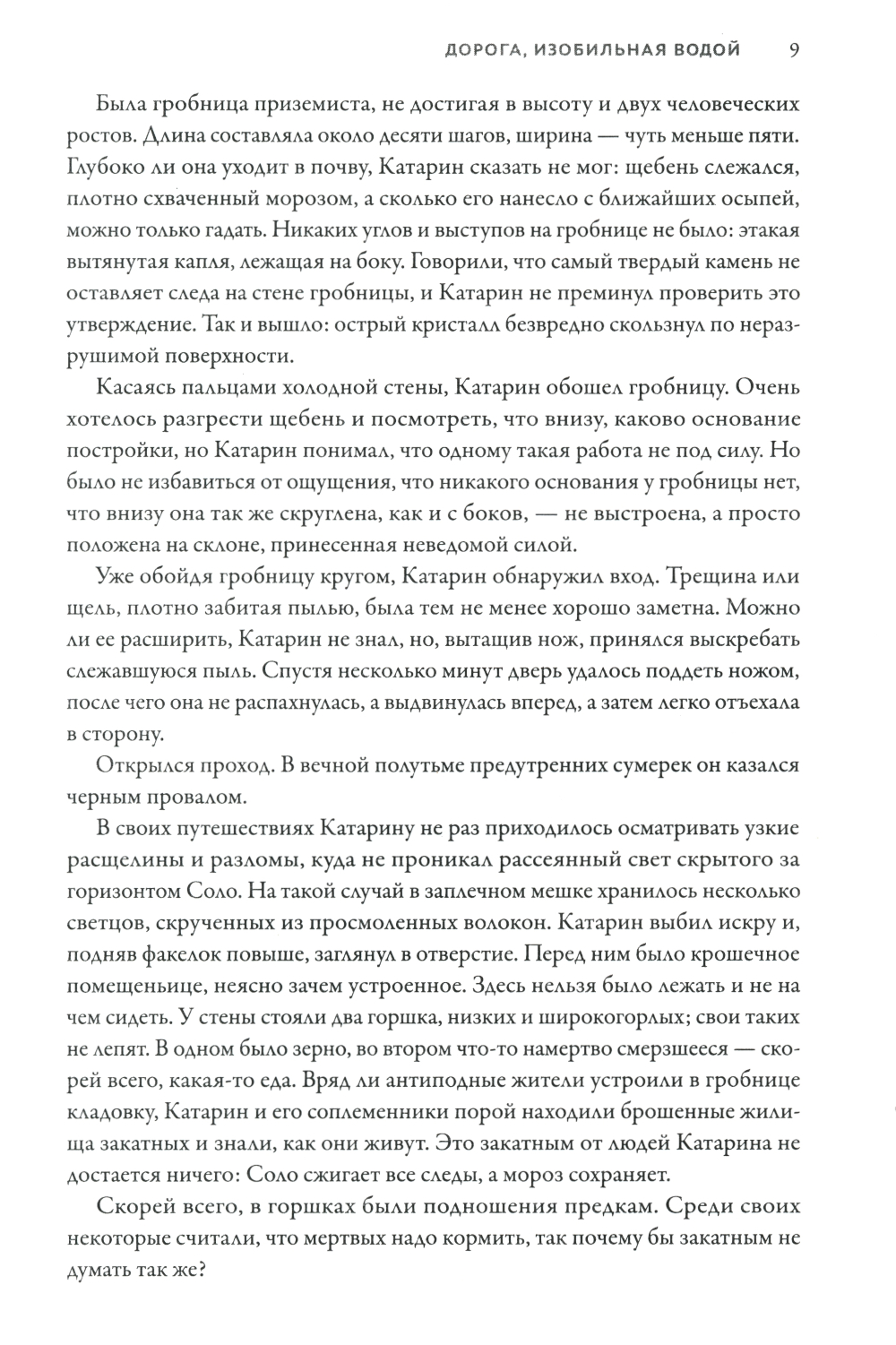 ДОРОГА, ИЗОБИЛЬНАЯ ВОДОЙ 9

Была гробница приземиста, не достигая в высоту и двух человеческих ростов. Длина составляла около десяти шагов, ширина — чуть меньше пяти. Глубоко ли она уходит в почву, Катарин сказать не мог: щебень слежался, плотно схваченный морозом, а сколько его нанесло с ближайших осыпей, можно только гадать. Никаких углов и выступов на гробнице не было: этакая вытянутая капля, лежащая на боку. Говорили, что самый твердый камень не оставляет следа на стене гробницы, и Катарин не преминул проверить это утверждение. Так и вышло: острый кристалл безвредно скользнул по неразрушимой поверхности.

Касаясь пальцами холодной стены, Катарин обошел гробницу. Очень хотелось разгрести щебень и посмотреть, что внизу, каково основание постройки, но Катарин понимал, что одному такая работа не под силу. Но было не избавиться от ощущения, что никакого основания у гробницы нет, что внизу она так же скруглена, как и с боков, — не выстроена, а просто положена на склоне, принесенная неведомой силой.

Уже обойдя гробницу кругом, Катарин обнаружил вход. Трещина или щель, плотно забитая пылью, была тем не менее хорошо заметна. Можно ли ее расширить, Катарин не знал, но, вытащив нож, принялся выскребать слежавшуюся пыль. Спустя несколько минут дверь удалось поддеть ножом, после чего она не распахнулась, а выдвинулась вперед, а затем легко отъехала в сторону.

Открылся проход. В вечной полутьме предутренних сумерек он казался черным провалом.

В своих путешествиях Катарину не раз приходилось осматривать узкие расщелины и разломы, куда не проникал рассеянный свет скрытого за горизонтом Соло. На такой случай в заплечном мешке хранилось несколько светцов, скрученных из просмоленных волокон. Катарин выбил искру и, подняв факелок повыше, заглянул в отверстие. Перед ним было крошечное помещеньице, неясно зачем устроенное. Здесь нельзя было лежать и не на чем сидеть. У стены стояли два горшка, низких и широкогорлых; свои таких не лепят. В одном было зерно, во втором что-то намертво смерзшееся — скорей всего, какая-то еда. Вряд ли антиподные жители устроили в гробнице кладовку, Катарин и его соплеменники порой находили брошенные жилища закатных и знали, как они живут. Это закатным от людей Катарина не достается ничего: Соло сжигает все следы, а мороз сохраняет.

Скорей всего, в горшках были подношения предкам. Среди своих некоторые считали, что мертвых надо кормить, так почему бы закатным не думать так же?